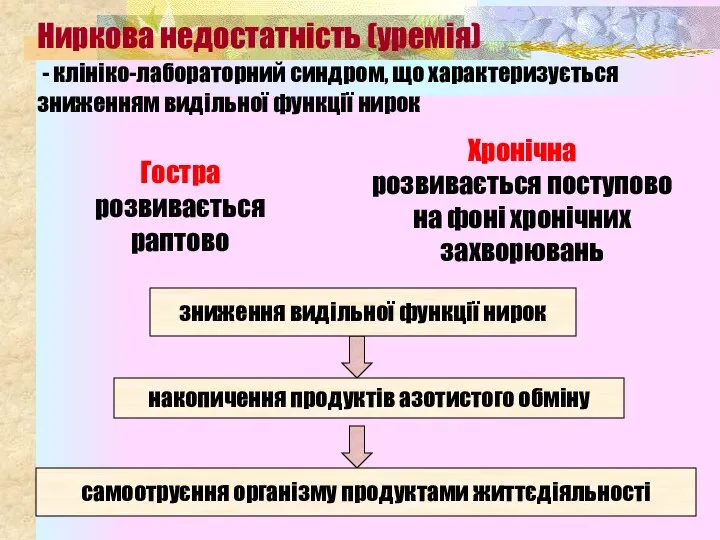 Ниркова недостатність (уремія)

- клініко-лабораторний синдром, що характеризується зниженням видільної функції нирок

Гостра
розвивається раптово

Хронічна
розвивається поступово на фоні хронічних захворювань

зниження видільної функції нирок

накопичення продуктів азотистого обміну

самоотруєння організму продуктами життєдіяльності